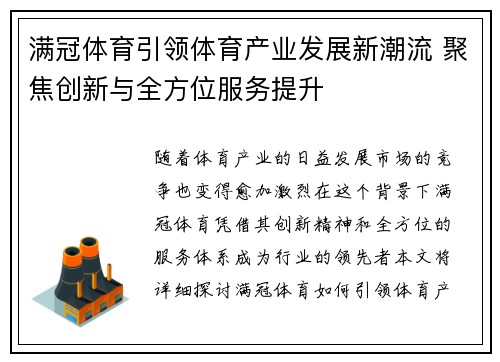 满冠体育引领体育产业发展新潮流 聚焦创新与全方位服务提升

随着体育产业的日益发展市场的竞争也变得愈加激烈在这个背景下满冠体育凭借其创新精神和全方位的服务体系成为行业的领先者本文将详细探讨满冠体育如何引领体育产